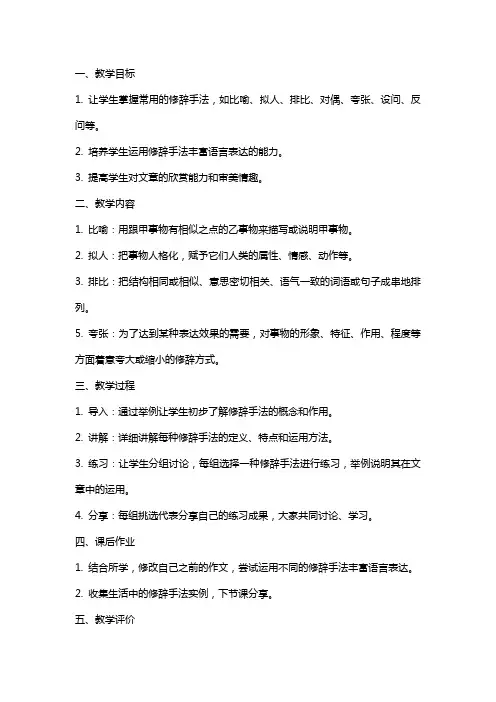 一、教学目标

1. 让学生掌握常用的修辞手法，如比喻、拟人、排比、对偶、夸张、设问、反问等。

2. 培养学生运用修辞手法丰富语言表达的能力。

3. 提高学生对文章的欣赏能力和审美情趣。

二、教学内容

1. 比喻：用跟甲事物有相似之点的乙事物来描写或说明甲事物。

2. 拟人：把事物人格化，赋予它们人类的属性、情感、动作等。

3. 排比：把结构相同或相似、意思密切相关、语气一致的词语或句子成串地排列。

5. 夸张：为了达到某种表达效果的需要，对事物的形象、特征、作用、程度等方面着意夸大或缩小的修辞方式。

三、教学过程

1. 导入：通过举例让学生初步了解修辞手法的概念和作用。

2. 讲解：详细讲解每种修辞手法的定义、特点和运用方法。

3. 练习：让学生分组讨论，每组选择一种修辞手法进行练习，举例说明其在文章中的运用。

4. 分享：每组挑选代表分享自己的练习成果，大家共同讨论、学习。

四、课后作业

1. 结合所学，修改自己之前的作文，尝试运用不同的修辞手法丰富语言表达。

2. 收集生活中的修辞手法实例，下节课分享。

五、教学评价